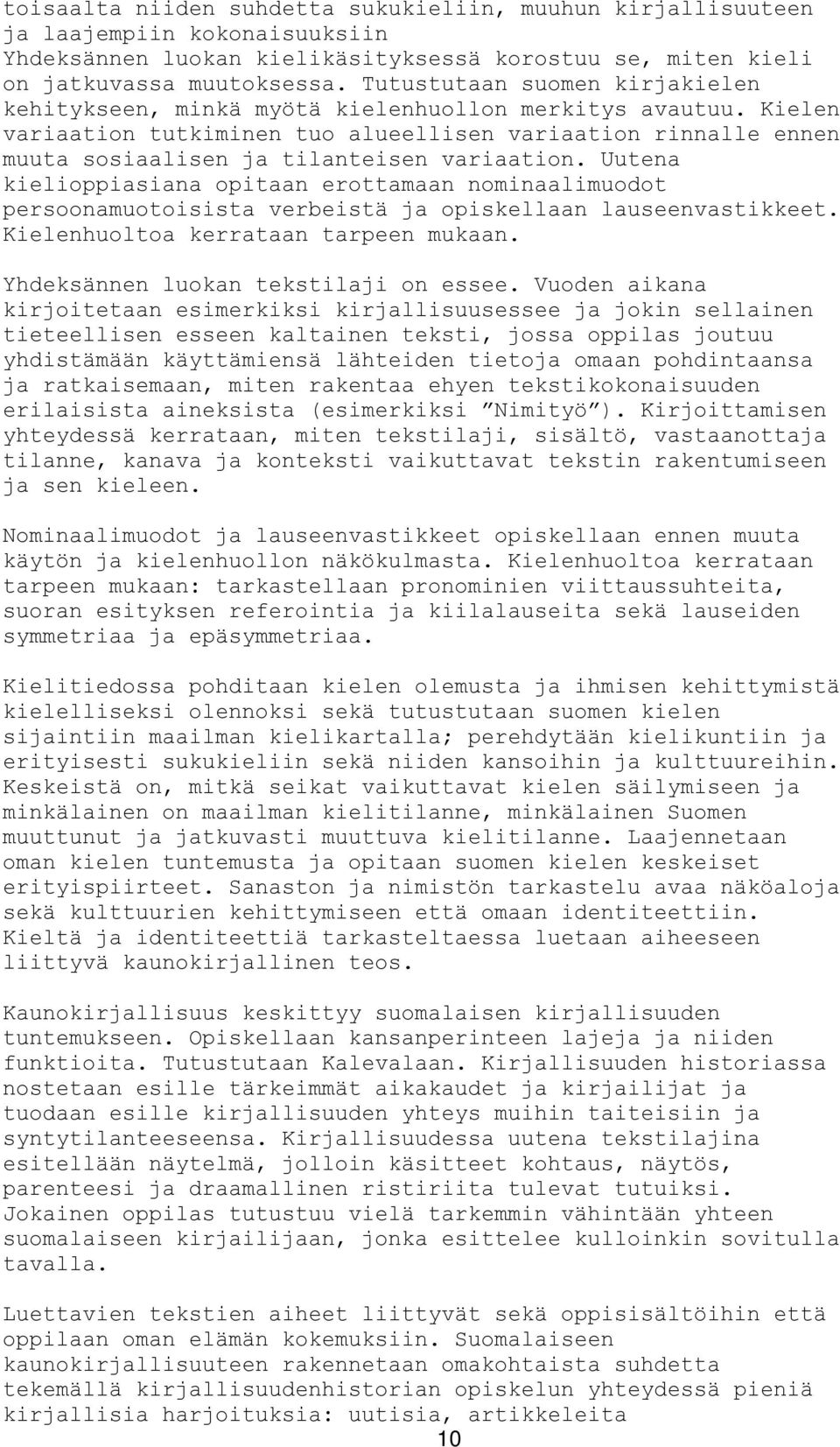 toisaalta niiden suhdetta sukukieliin, muuhun kirjallisuuteen ja laajempiin kokonaisuuksiin
Yhdeksännen luokan kielikäsityksessä korostuu se, miten kieli on jatkuvassa muutoksessa. Tutustutaan suomen kirjakielen kehitykseen, minkä myötä kielenhuollon merkitys avautuu. Kielen variaation tutkiminen tuo alueellisen variaation rinnalle ennen muuta sosiaalisen ja tilanteisen variaation. Uutena kielioppiasiana opitaan erottamaan nominaalimuodot persoonamuotoisista verbeistä ja opiskellaan lauseenvastikkeet. Kielenhuoltoa kerrataan tarpeen mukaan.

Yhdeksännen luokan tekstilaji on essee. Vuoden aikana kirjoitetaan esimerkiksi kirjallisuusessee ja jokin sellainen tieteellisen esseen kaltainen teksti, jossa oppilas joutuu yhdistämään käyttämiensä lähteiden tietoja omaan pohdintaansa ja ratkaisemaan, miten rakentaa ehyen tekstikokonaisuuden erilaisista aineksista (esimerkiksi ”Nimityö”). Kirjoittamisen yhteydessä kerrataan, miten tekstilaji, sisältö, vastaanottaja tilanne, kanava ja konteksti vaikuttavat tekstin rakentumiseen ja sen kieleen.

Nominaalimuodot ja lauseenvastikkeet opiskellaan ennen muuta käytön ja kielenhuollon näkökulmasta. Kielenhuoltoa kerrataan tarpeen mukaan: tarkastellaan pronominien viittaussuhteita, suoran esityksen referointia ja kiilalauseita sekä lauseiden symmetriaa ja epäsymmetriaa.

Kielitiedossa pohditaan kielen olemusta ja ihmisen kehittymistä kielelliseksi olennoksi sekä tutustutaan suomen kielen sijaintiin maailman kielikartalla; perehdytään kielikuntiin ja erityisesti sukukieliin sekä niiden kansoihin ja kulttuureihin. Keskeistä on, mitkä seikat vaikuttavat kielen säilymiseen ja minkälainen on maailman kielitilanne, minkälainen Suomen muuttunut ja jatkuvasti muuttuva kielitilanne. Laajennetaan oman kielen tuntemusta ja opitaan suomen kielen keskeiset erityispiirteet. Sanaston ja nimistön tarkastelu avaa näköaloja sekä kulttuurien kehittymiseen että omaan identiteettiin. Kieltä ja identiteettiä tarkasteltaessa luetaan aiheeseen liittyvä kaunokirjallinen teos.

Kaunokirjallisuus keskittyy suomalaisen kirjallisuuden tuntemukseen. Opiskellaan kansanperinteen lajeja ja niiden funktioita. Tutustutaan Kalevalaan. Kirjallisuuden historiassa nostetaan esille tärkeimmät aikakaudet ja kirjailijat ja tuodaan esille kirjallisuuden yhteys muihin taiteisiin ja syntytilanteeseensa. Kirjallisuudessa uutena tekstilajina esitellään näytelmä, jolloin käsitteet kohtaus, näytös, parenteesi ja draamallinen ristiriita tulevat tutuiksi. Jokainen oppilas tutustuu vielä tarkemmin vähintään yhteen suomalaiseen kirjailijaan, jonka esittelee kulloinkin sovitulla tavalla.

Luettavien tekstien aiheet liittyvät sekä oppisisältöihin että oppilaan oman elämän kokemuksiin. Suomalaiseen kaunokirjallisuuteen rakennetaan omakohtaista suhdetta tekemällä kirjallisuudenhistorian opiskelun yhteydessä pieniä kirjallisia harjoituksia: uutisia, artikkeleita
10